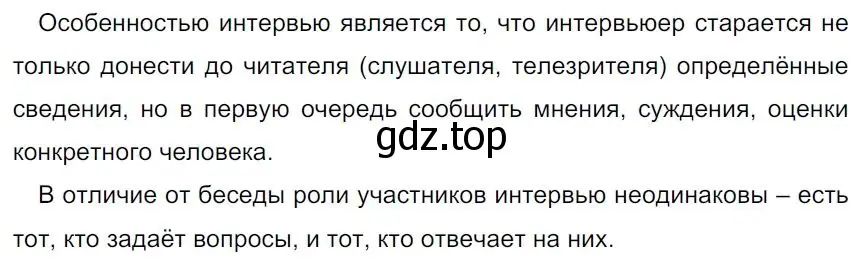 Особенностью интервью является то, что интервьюер старается не только донести до читателя (слушателя, телезрителя) определённые сведения, но в первую очередь сообщить мнения, суждения, оценки конкретного человека.

gdz.top

В отличие от беседы роли участников интервью неодинаковы – есть тот, кто задаёт вопросы, и тот, кто отвечает на них.